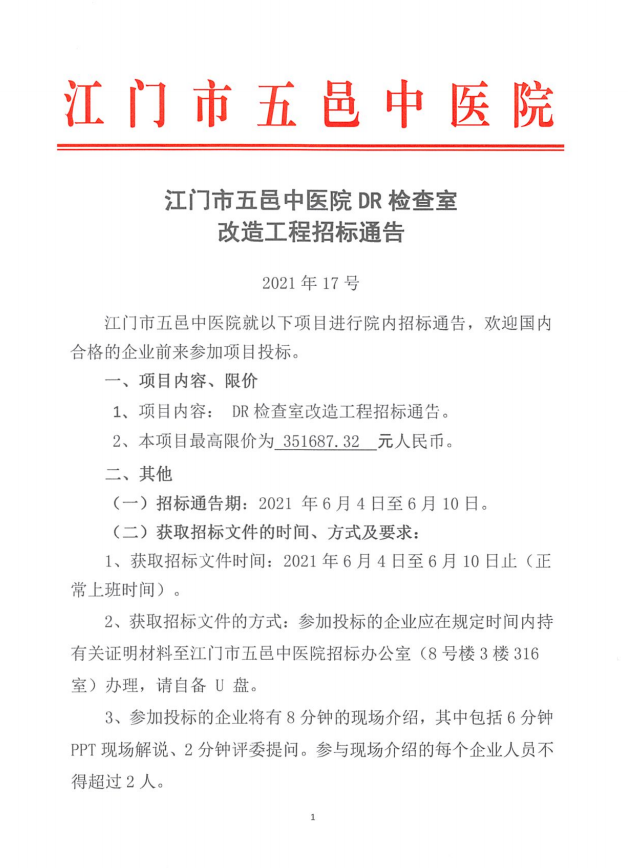 江门市五邑中医院

江门市五邑中医院 DR 检查室
改造工程招标通告

2021 年 17 号

江门市五邑中医院就以下项目进行院内招标通告，欢迎国内合格的企业前来参加项目投标。

一、项目内容、限价

1、项目内容： DR 检查室改造工程招标通告。

2、本项目最高限价为 351687.32 元人民币。

二、其他

（一）招标通告期：2021 年 6 月 4 日至 6 月 10 日。

（二）获取招标文件的时间、方式及要求：

1、获取招标文件时间：2021 年 6 月 4 日至 6 月 10 日止（正常上班时间）。

2、获取招标文件的方式：参加投标的企业应在规定时间内持有关证明材料至江门市五邑中医院招标办公室（8 号楼 3 楼 316 室）办理，请自备 U 盘。

3、参加投标的企业将有 8 分钟的现场介绍，其中包括 6 分钟 PPT 现场解说、2 分钟评委提问。参与现场介绍的每个企业人员不得超过 2 人。

1